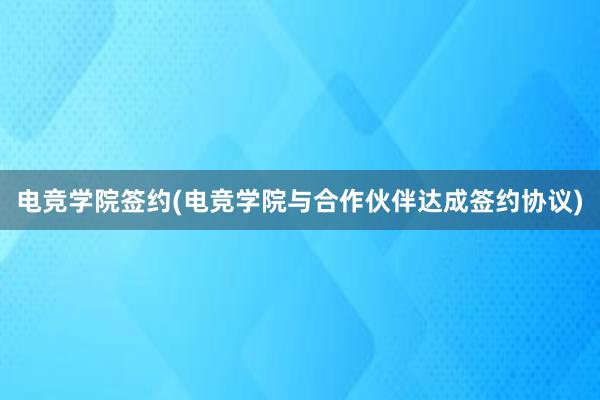 电竞学院签约(电竞学院与合作伙伴达成签约协议)